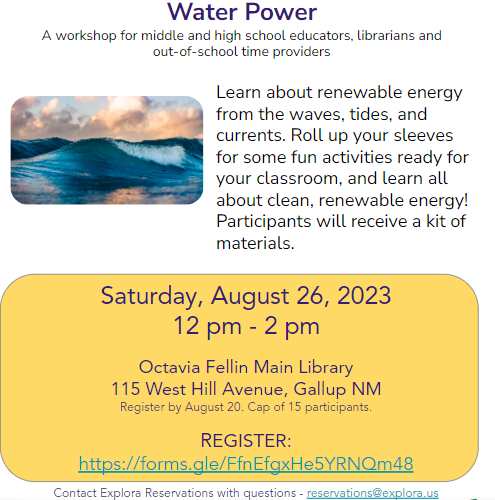 Water Power

A workshop for middle and high school educators, librarians and out-of-school time providers

Learn about renewable energy from the waves, tides, and currents. Roll up your sleeves for some fun activities ready for your classroom, and learn all about clean, renewable energy! Participants will receive a kit of materials.

Saturday, August 26, 2023
12 pm - 2 pm

Octavia Fellin Main Library
115 West Hill Avenue, Gallup NM
Register by August 20. Cap of 15 participants.

REGISTER:
https://forms.gle/FfnEfgxHe5YRNQm48

Contact Explora Reservations with questions - reservations@explora.us